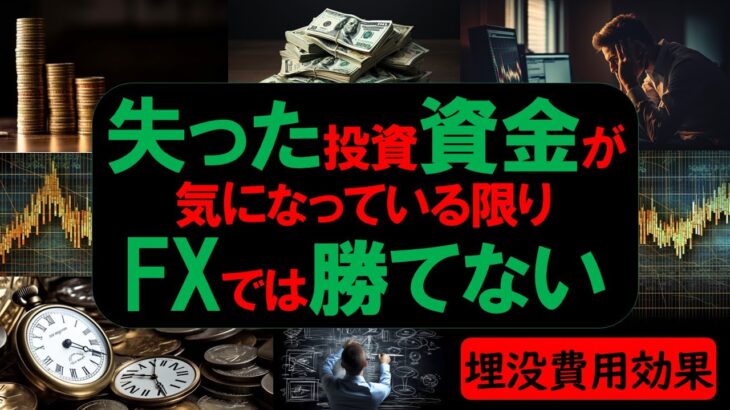 失った投資資金が
気になっている限り
FXでは勝てない

埋没費用効果